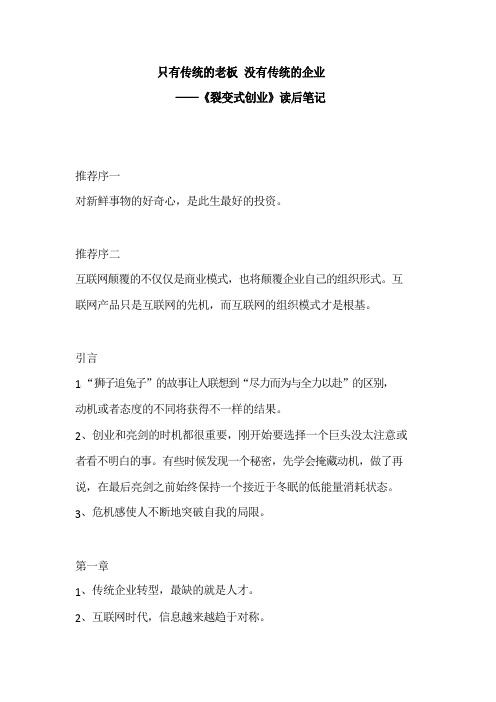 只有传统的老板 没有传统的企业

——《裂变式创业》读后笔记

推荐序一

对新鲜事物的好奇心，是此生最好的投资。

推荐序二

互联网颠覆的不仅仅是商业模式，也将颠覆企业自己的组织形式。互联网产品只是互联网的先机，而互联网的组织模式才是根基。

引言

1“狮子追兔子”的故事让人联想到“尽力而为与全力以赴”的区别，动机或者态度的不同将获得不一样的结果。

2、创业和亮剑的时机都很重要，刚开始要选择一个巨头没太注意或者看不明白的事。有些时候发现一个秘密，先学会掩藏动机，做了再说，在最后亮剑之前始终保持一个接近于冬眠的低能量消耗状态。

3、危机感使人不断地突破自我的局限。

第一章

1、传统企业转型，最缺的就是人才。

2、互联网时代，信息越来越趋于对称。